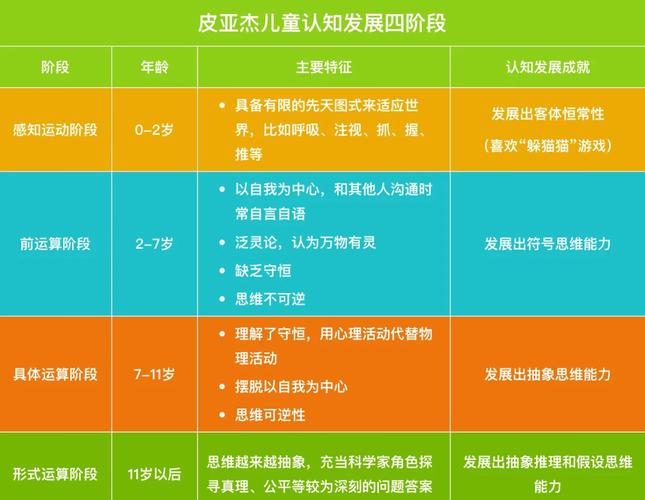 皮亚杰儿童认知发展四阶段

| 阶段 | 年龄 | 主要特征 | 认知发展成就 |
|---|---|---|---|
| 感知运动阶段 | 0-2岁 | • 具备有限的先天图式来适应世界，比如呼吸、注视、抓、握、推等 | 发展出客体恒常性（喜欢“躲猫猫”游戏） |
| 前运算阶段 | 2-7岁 | • 以自我为中心，和其他人沟通时常自言自语 • 泛灵论，认为万物有灵 • 缺乏守恒 • 思维不可逆 | 发展出符号思维能力 |
| 具体运算阶段 | 7-11岁 | • 理解了守恒，用心理活动代替物理活动 • 摆脱以自我为中心 • 思维可逆性 | 发展出抽象思维能力 |
| 形式运算阶段 | 11岁以后 | 思维越来越抽象，充当科学家角色探寻真理、公平等较为深刻的问题答案 | 发展出抽象推理和假设思维能力 |